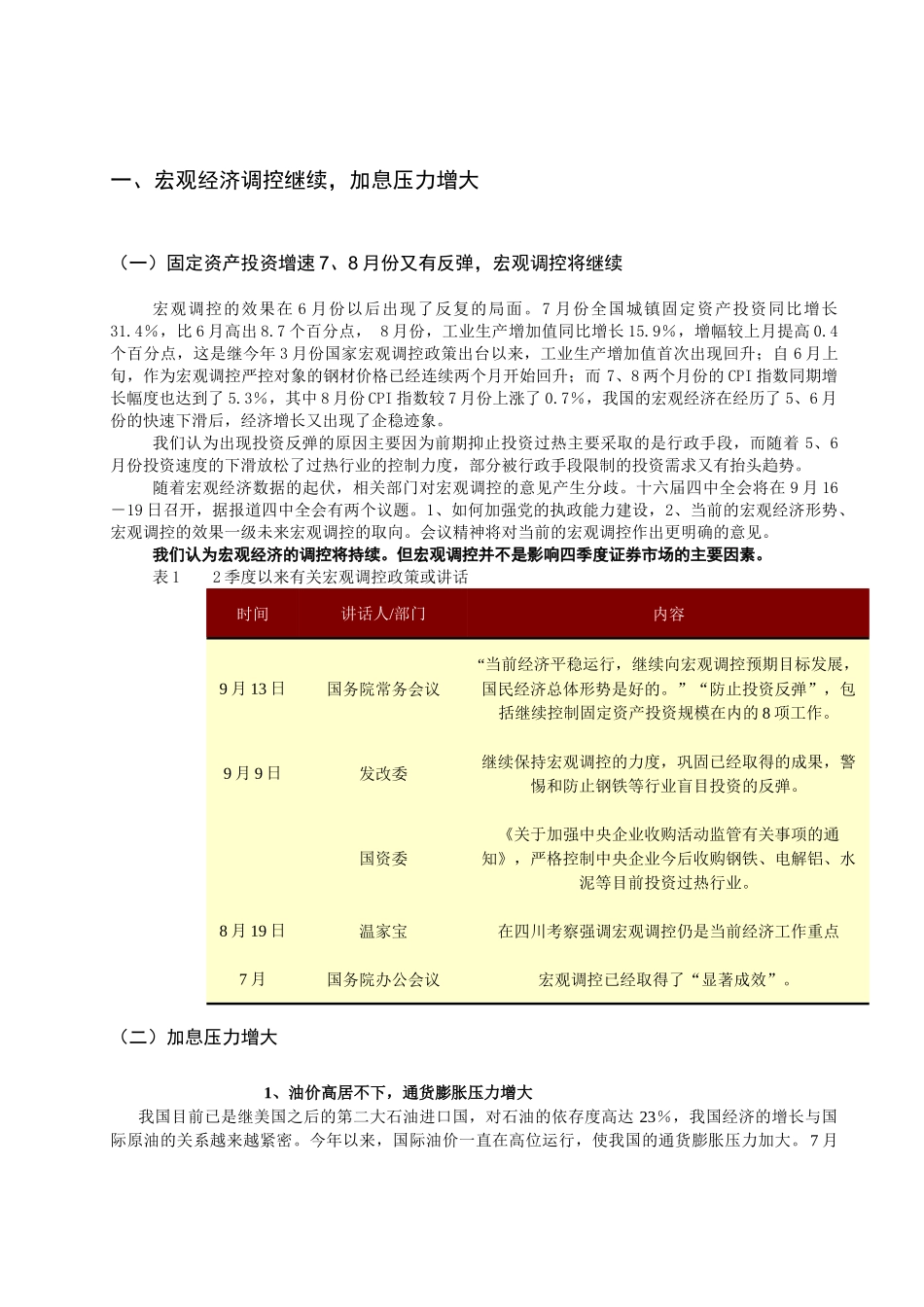 一、宏观经济调控继续，加息压力增大

（一）固定资产投资增速7、8月份又有反弹，宏观调控将继续

宏观调控的效果在6月份以后出现了反复的局面。7月份全国城镇固定资产投资同比增长31.4%，比6月高出8.7个百分点， 8月份，工业生产增加值同比增长15.9%，增幅较上月提高0.4个百分点，这是继今年3月份国家宏观调控政策出台以来，工业生产增加值首次出现回升；自6月上旬，作为宏观调控严控对象的钢材价格已经连续两个月开始回升；而7、8两个月份的CPI指数同期增长幅度也达到了5.3%，其中8月份CPI指数较7月份上涨了0.7%，我国的宏观经济在经历了5、6月份的快速下滑后，经济增长又出现了企稳迹象。

我们认为出现投资反弹的原因主要因为前期抑止投资过热主要采取的是行政手段，而随着5、6月份投资速度的下滑放松了过热行业的控制力度，部分被行政手段限制的投资需求又有抬头趋势。

随着宏观经济数据的起伏，相关部门对宏观调控的意见产生分歧。十六届四中全会将在9月16－19日召开，据报道四中全会有两个议题。1、如何加强党的执政能力建设，2、当前的宏观经济形势、宏观调控的效果一级未来宏观调控的取向。会议精神将对当前的宏观调控作出更明确的意见。

我们认为宏观经济的调控将持续。但宏观调控并不是影响四季度证券市场的主要因素。

表1　　2季度以来有关宏观调控政策或讲话

| 时间 | 讲话人/部门 | 内容 |
|---|---|---|
| 9月13日 | 国务院常务会议 | “当前经济平稳运行，继续向宏观调控预期目标发展，国民经济总体形势是好的。”“防止投资反弹”，包括继续控制固定资产投资规模在内的8项工作。 |
| 9月9日 | 发改委 | 继续保持宏观调控的力度，巩固已经取得的成果，警惕和防止钢铁等行业盲目投资的反弹。 |
|  | 国资委 | 《关于加强中央企业收购活动监管有关事项的通知》，严格控制中央企业今后收购钢铁、电解铝、水泥等目前投资过热行业。 |
| 8月19日 | 温家宝 | 在四川考察强调宏观调控仍是当前经济工作重点 |
| 7月 | 国务院办公会议 | 宏观调控已经取得了“显著成效”。 |

（二）加息压力增大

1、油价高居不下，通货膨胀压力增大

我国目前已是继美国之后的第二大石油进口国，对石油的依存度高达23%，我国经济的增长与国际原油的关系越来越紧密。今年以来，国际油价一直在高位运行，使我国的通货膨胀压力加大。7月